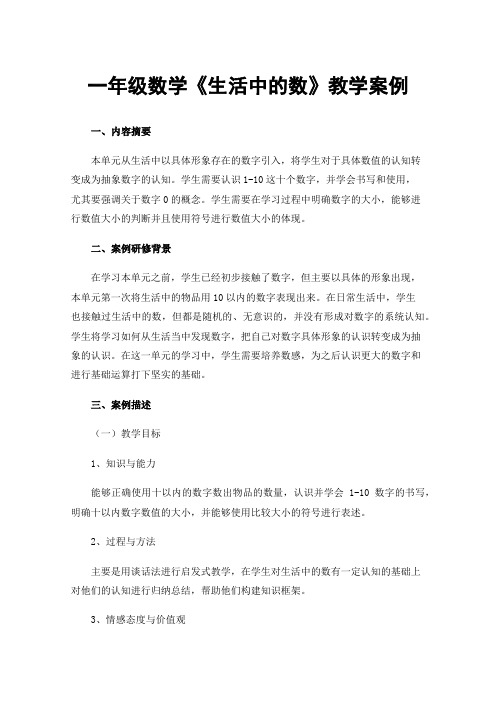 一年级数学《生活中的数》教学案例

一、内容摘要

本单元从生活中以具体形象存在的数字引入，将学生对于具体数值的认知转变成为抽象数字的认知。学生需要认识 1-10 这十个数字，并学会书写和使用，尤其要强调关于数字 0 的概念。学生需要在学习过程中明确数字的大小，能够进行数值大小的判断并且使用符号进行数值大小的体现。

二、案例研修背景

在学习本单元之前，学生已经初步接触了数字，但主要以具体的形象出现，本单元第一次将生活中的物品用 10 以内的数字表现出来。在日常生活中，学生也接触过生活中的数，但都是随机的、无意识的，并没有形成对数字的系统认知。学生将学习如何从生活当中发现数字，把自己对数字具体形象的认识转变成为抽象的认识。在这一单元的学习中，学生需要培养数感，为之后认识更大的数字和进行基础运算打下坚实的基础。

三、案例描述

（一）教学目标

1、知识与能力

能够正确使用十以内的数字数出物品的数量，认识并学会 1-10 数字的书写，明确十以内数字数值的大小，并能够使用比较大小的符号进行表述。

2、过程与方法

主要是用谈话法进行启发式教学，在学生对生活中的数有一定认知的基础上对他们的认知进行归纳总结，帮助他们构建知识框架。

3、情感态度与价值观